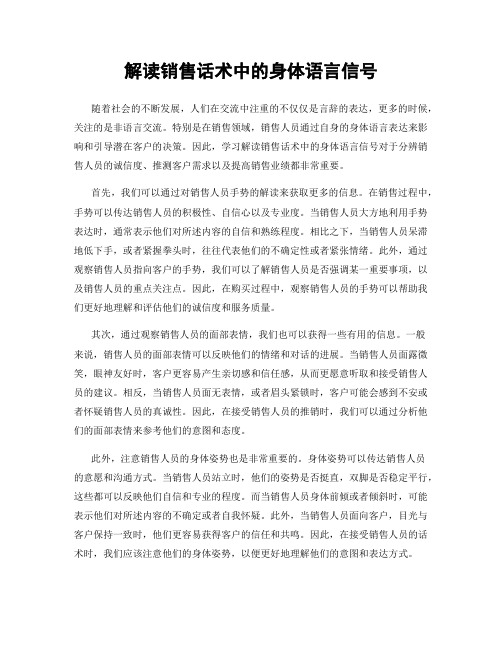 解读销售话术中的身体语言信号

随着社会的不断发展，人们在交流中注重的不仅仅是言辞的表达，更多的时候，关注的是非语言交流。特别是在销售领域，销售人员通过自身的身体语言表达来影响和引导潜在客户的决策。因此，学习解读销售话术中的身体语言信号对于分辨销售人员的诚信度、推测客户需求以及提高销售业绩都非常重要。

首先，我们可以通过对销售人员手势的解读来获取更多的信息。在销售过程中，手势可以传达销售人员的积极性、自信心以及专业度。当销售人员大方地利用手势表达时，通常表示他们对所述内容的自信和熟练程度。相比之下，当销售人员呆滞地低下手，或者紧握拳头时，往往代表他们的不确定性或者紧张情绪。此外，通过观察销售人员指向客户的手势，我们可以了解销售人员是否强调某一重要事项，以及销售人员的重点关注点。因此，在购买过程中，观察销售人员的手势可以帮助我们更好地理解和评估他们的诚信度和服务质量。

其次，通过观察销售人员的面部表情，我们也可以获得一些有用的信息。一般来说，销售人员的面部表情可以反映他们的情绪和对话的进展。当销售人员面露微笑，眼神友好时，客户更容易产生亲切感和信任感，从而更愿意听取和接受销售人员的建议。相反，当销售人员面无表情，或者眉头紧锁时，客户可能会感到不安或者怀疑销售人员的真诚性。因此，在接受销售人员的推销时，我们可以通过分析他们的面部表情来参考他们的意图和态度。

此外，注意销售人员的身体姿势也是非常重要的。身体姿势可以传达销售人员的意愿和沟通方式。当销售人员站立时，他们的姿势是否挺直，双脚是否稳定平行，这些都可以反映他们自信和专业的程度。而当销售人员身体前倾或者倾斜时，可能表示他们对所述内容的不确定或者自我怀疑。此外，当销售人员面向客户，目光与客户保持一致时，他们更容易获得客户的信任和共鸣。因此，在接受销售人员的话术时，我们应该注意他们的身体姿势，以便更好地理解他们的意图和表达方式。